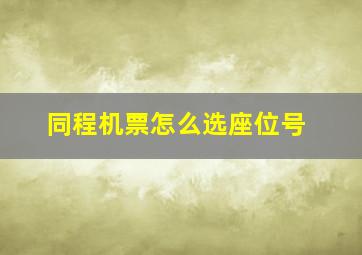 同程机票怎么选座位号